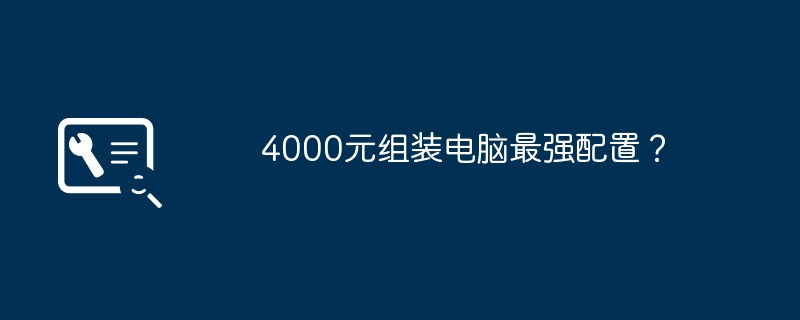 4000元组装电脑最强配置？